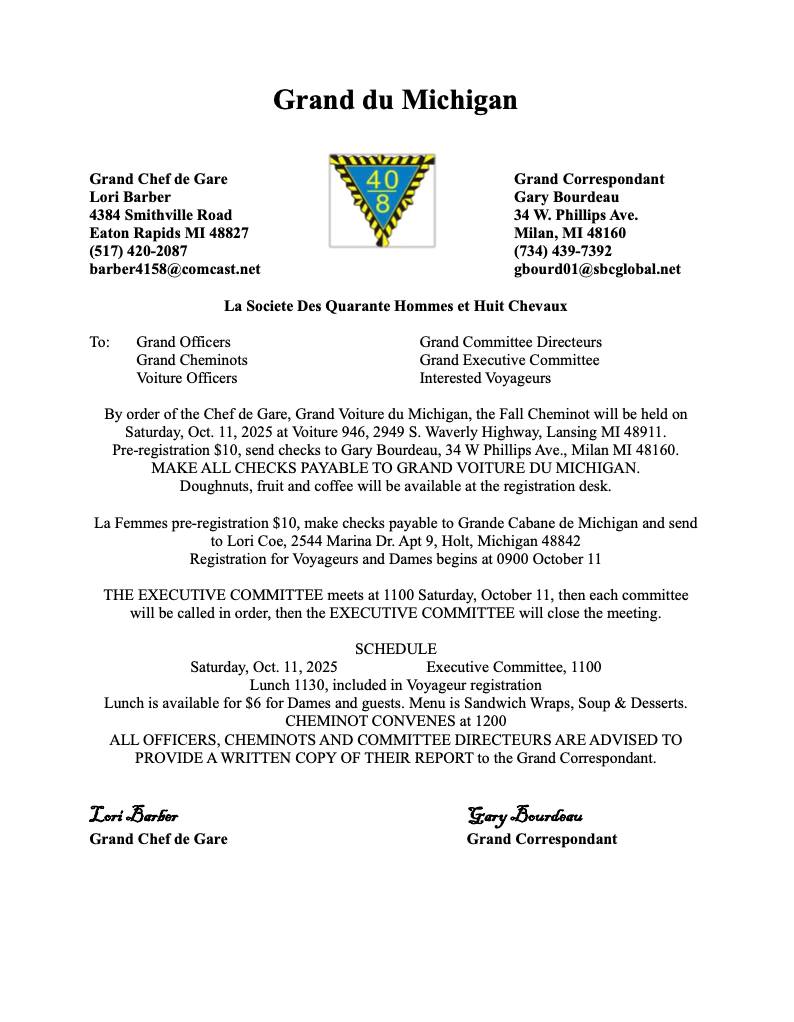 Grand du Michigan

Grand Chef de Gare
Lori Barber
4384 Smithville Road
Eaton Rapids MI 48827
(517) 420-2087
barber4158@comcast.net

40
8

Grand Correspondant
Gary Bourdeau
34 W. Phillips Ave.
Milan, MI 48160
(734) 439-7392
gbourd01@sbcglobal.net

La Societe Des Quarante Hommes et Huit Chevaux

To: Grand Officers
Grand Cheminots
Voiture Officers

Grand Committee Directeurs
Grand Executive Committee
Interested Voyageurs

By order of the Chef de Gare, Grand Voiture du Michigan, the Fall Cheminot will be held on Saturday, Oct. 11, 2025 at Voiture 946, 2949 S. Waverly Highway, Lansing MI 48911. Pre-registration $10, send checks to Gary Bourdeau, 34 W Phillips Ave., Milan MI 48160. MAKE ALL CHECKS PAYABLE TO GRAND VOITURE DU MICHIGAN. Doughnuts, fruit and coffee will be available at the registration desk.

La Femmes pre-registration $10, make checks payable to Grande Cabane de Michigan and send to Lori Coe, 2544 Marina Dr. Apt 9, Holt, Michigan 48842
Registration for Voyageurs and Dames begins at 0900 October 11

THE EXECUTIVE COMMITTEE meets at 1100 Saturday, October 11, then each committee will be called in order, then the EXECUTIVE COMMITTEE will close the meeting.

SCHEDULE
Saturday, Oct. 11, 2025 Executive Committee, 1100
Lunch 1130, included in Voyageur registration
Lunch is available for $6 for Dames and guests. Menu is Sandwich Wraps, Soup & Desserts.
CHEMINOT CONVENES at 1200
ALL OFFICERS, CHEMINOTS AND COMMITTEE DIRECTEURS ARE ADVISED TO PROVIDE A WRITTEN COPY OF THEIR REPORT to the Grand Correspondant.

Lori Barber
Grand Chef de Gare

Gary Bourdeau
Grand Correspondant